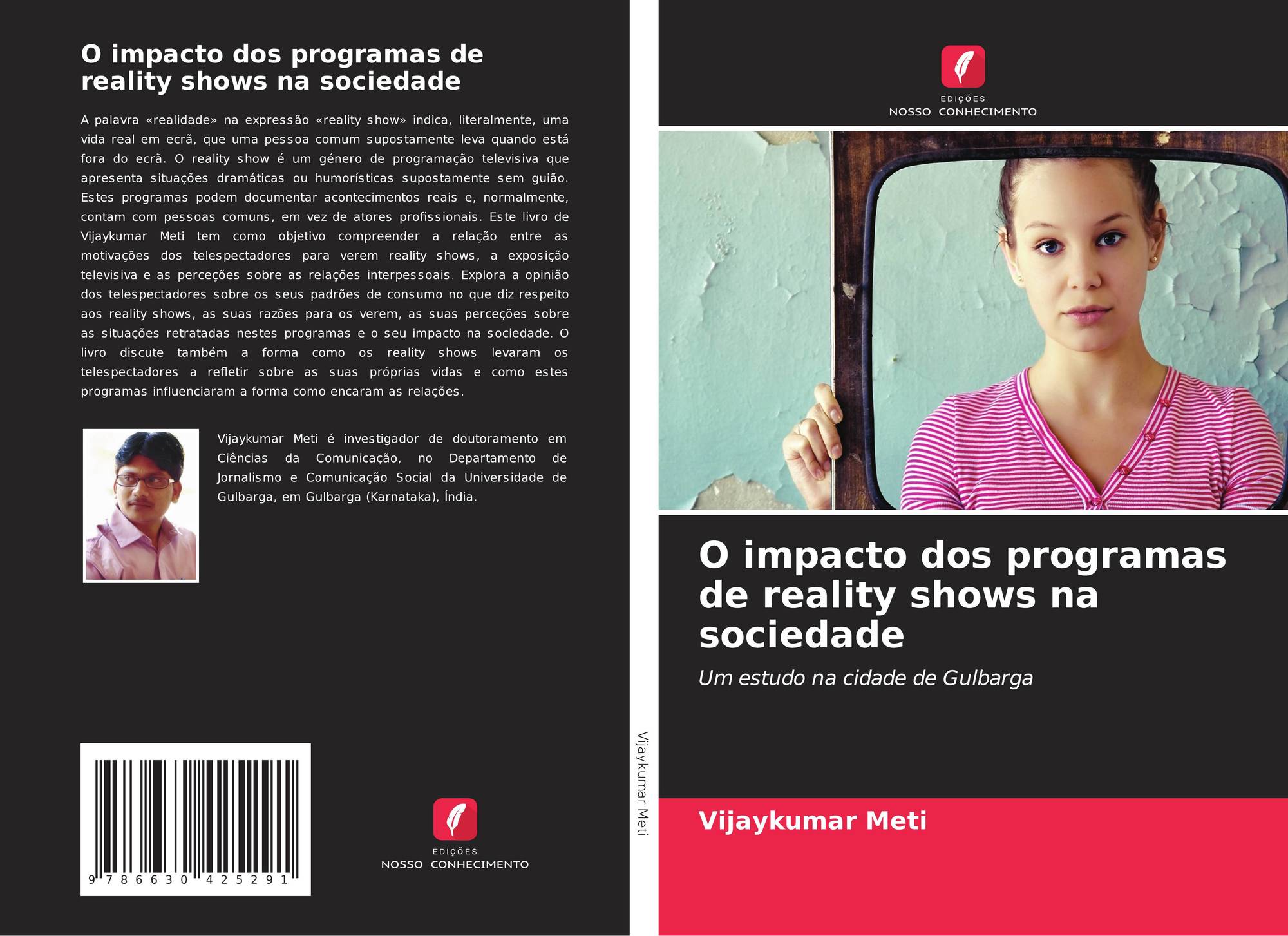 O impacto dos programas de reality shows na sociedade

A palavra «realidade» na expressão «reality show» indica, literalmente, uma vida real em ecrã, que uma pessoa comum supostamente leva quando está fora do ecrã. O reality show é um género de programação televisiva que apresenta situações dramáticas ou humorísticas supostamente sem guião. Estes programas podem documentar acontecimentos reais e, normalmente, contam com pessoas comuns, em vez de atores profissionais. Este livro de Vijaykumar Meti tem como objetivo compreender a relação entre as motivações dos telespectadores para verem reality shows, a exposição televisiva e as perceções sobre as relações interpessoais. Explora a opinião dos telespectadores sobre os seus padrões de consumo no que diz respeito aos reality shows, as suas razões para os verem, as suas perceções sobre as situações retratadas nestes programas e o seu impacto na sociedade. O livro discute também a forma como os reality shows levaram os telespectadores a refletir sobre as suas próprias vidas e como estes programas influenciaram a forma como encaram as relações.

Vijaykumar Meti é investigador de doutoramento em Ciências da Comunicação, no Departamento de Jornalismo e Comunicação Social da Universidade de Gulbarga, em Gulbarga (Karnataka), Índia.

9 786630 425291

EDIÇÕES
NOSSO CONHECIMENTO

Vijaykumar Meti

EDIÇÕES
NOSSO CONHECIMENTO

O impacto dos programas de reality shows na sociedade

Um estudo na cidade de Gulbarga

Vijaykumar Meti